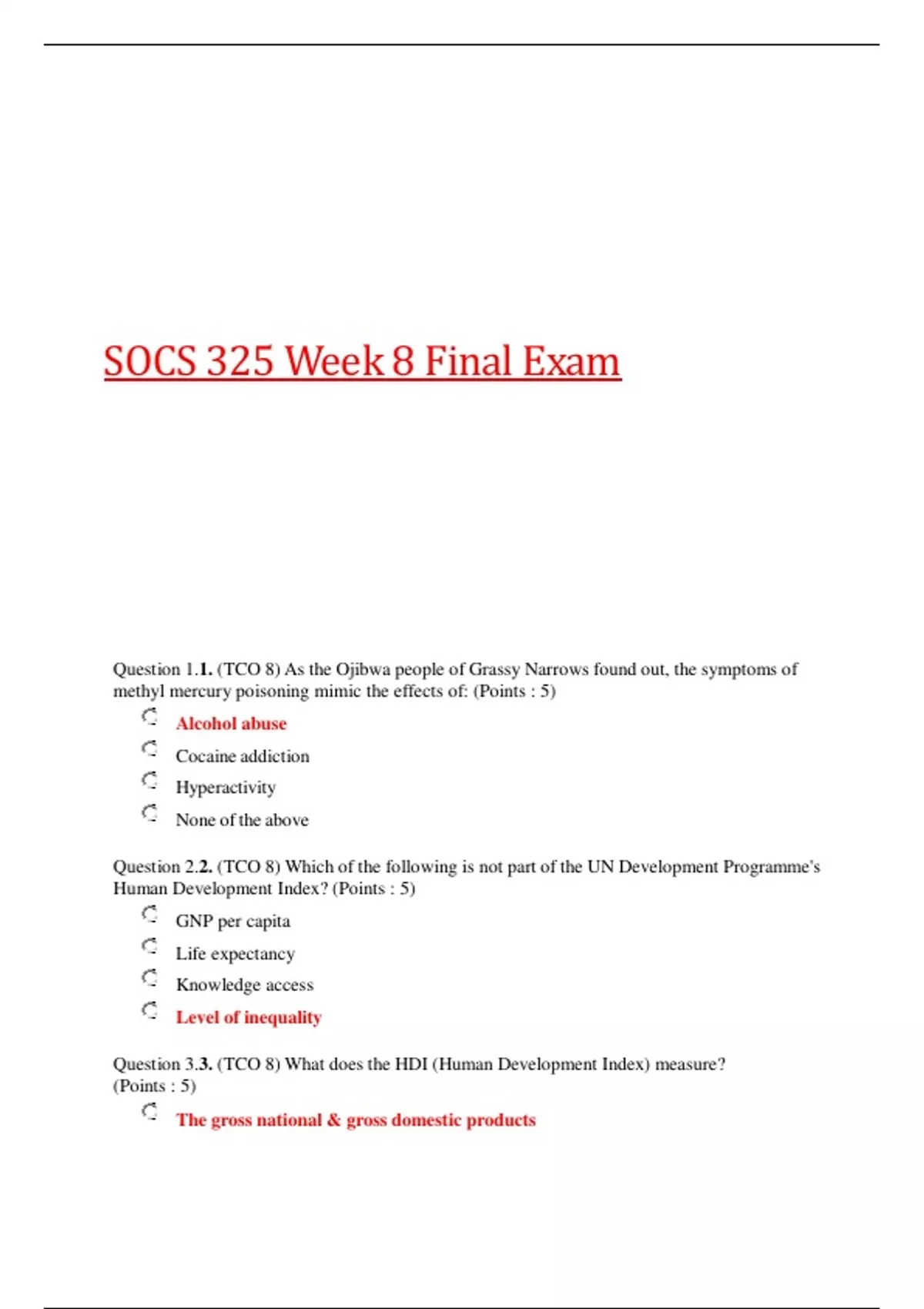 SOCS 325 Week 8 Final Exam

Question 1.1. (TCO 8) As the Ojibwa people of Grassy Narrows found out, the symptoms of methyl mercury poisoning mimic the effects of: (Points : 5)

Alcohol abuse

Cocaine addiction

Hyperactivity

None of the above

Question 2.2. (TCO 8) Which of the following is not part of the UN Development Programme's Human Development Index? (Points : 5)

GNP per capita

Life expectancy

Knowledge access

Level of inequality

Question 3.3. (TCO 8) What does the HDI (Human Development Index) measure? (Points : 5)

The gross national & gross domestic products